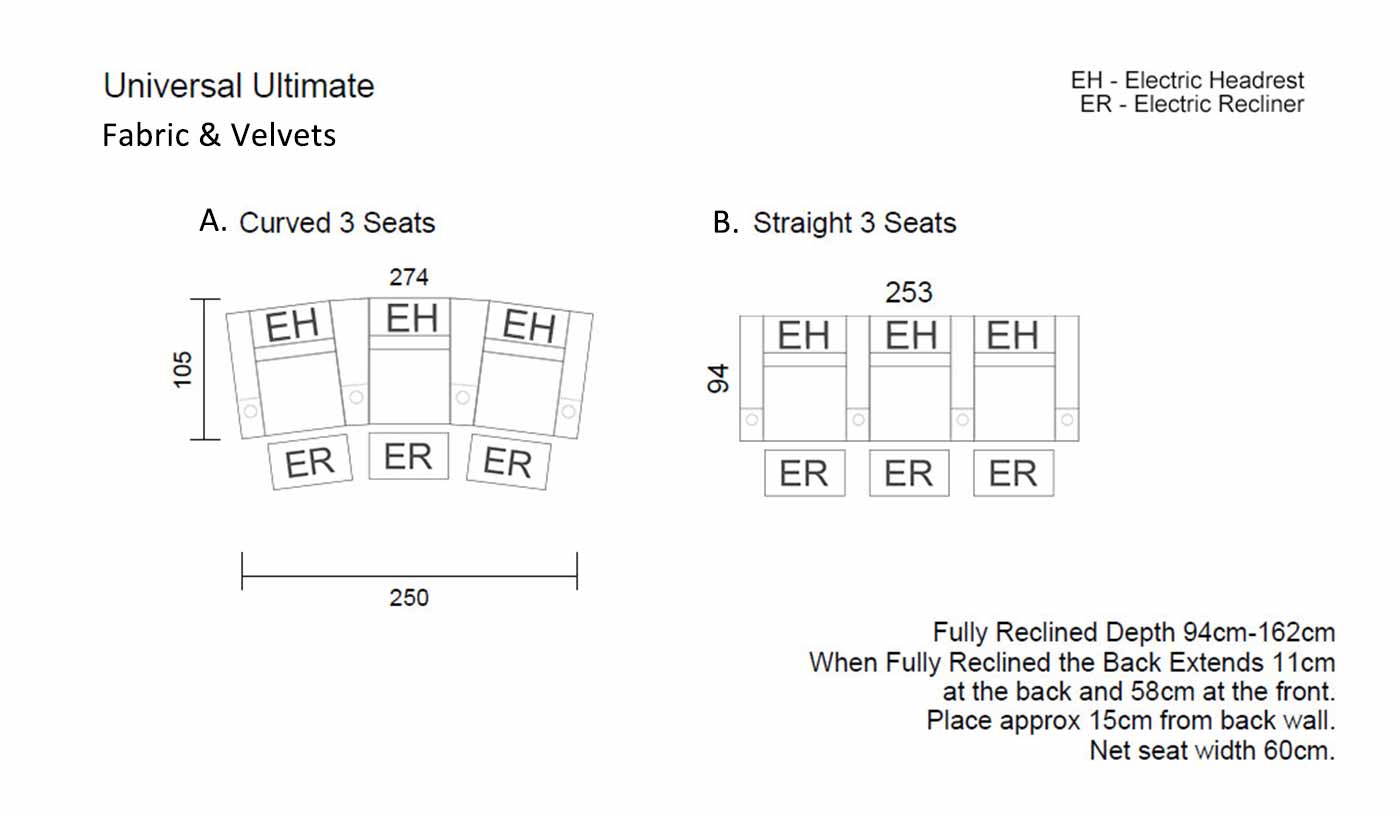 Universal Ultimate
Fabric & Velvets

EH - Electric Headrest
ER - Electric Recliner

A. Curved 3 Seats

274

105

EH EH EH

ER ER ER

250

B. Straight 3 Seats

253

94

EH EH EH

ER ER ER

Fully Reclined Depth 94cm-162cm
When Fully Reclined the Back Extends 11cm at the back and 58cm at the front.
Place approx 15cm from back wall.
Net seat width 60cm.